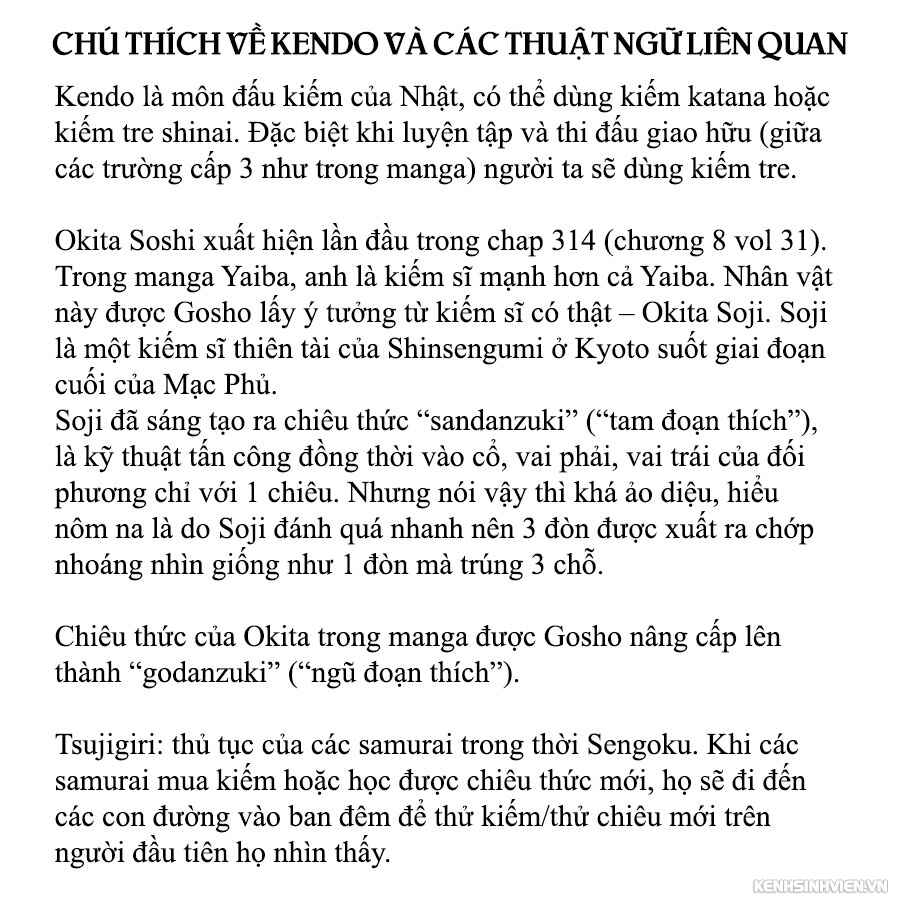 CHÚ THÍCH VỀ KENDO VÀ CÁC THUẬT NGỮ LIÊN QUAN

Kendo là môn đấu kiếm của Nhật, có thể dùng kiếm katana hoặc kiếm tre shinai. Đặc biệt khi luyện tập và thi đấu giao hữu (giữa các trường cấp 3 như trong manga) người ta sẽ dùng kiếm tre.

Okita Soshi xuất hiện lần đầu trong chap 314 (chương 8 vol 31). Trong manga Yaiba, anh là kiếm sĩ mạnh hơn cả Yaiba. Nhân vật này được Gosho lấy ý tưởng từ kiếm sĩ có thật – Okita Soji. Soji là một kiếm sĩ thiên tài của Shinsengumi ở Kyoto suốt giai đoạn cuối của Mạc Phủ.
Soji đã sáng tạo ra chiêu thức "sandanzuki" ("tam đoạn thích"), là kỹ thuật tấn công đồng thời vào cổ, vai phải, vai trái của đối phương chỉ với 1 chiêu. Nhưng nói vậy thì khá ảo diệu, hiểu nôm na là do Soji đánh quá nhanh nên 3 đòn được xuất ra chớp nhoáng nhìn giống như 1 đòn mà trúng 3 chỗ.

Chiêu thức của Okita trong manga được Gosho nâng cấp lên thành "godanzuki" ("ngũ đoạn thích").

Tsujigiri: thủ tục của các samurai trong thời Sengoku. Khi các samurai mua kiếm hoặc học được chiêu thức mới, họ sẽ đi đến các con đường vào ban đêm để thử kiếm/thử chiêu mới trên người đầu tiên họ nhìn thấy.

KENHSINHVIEN.VN